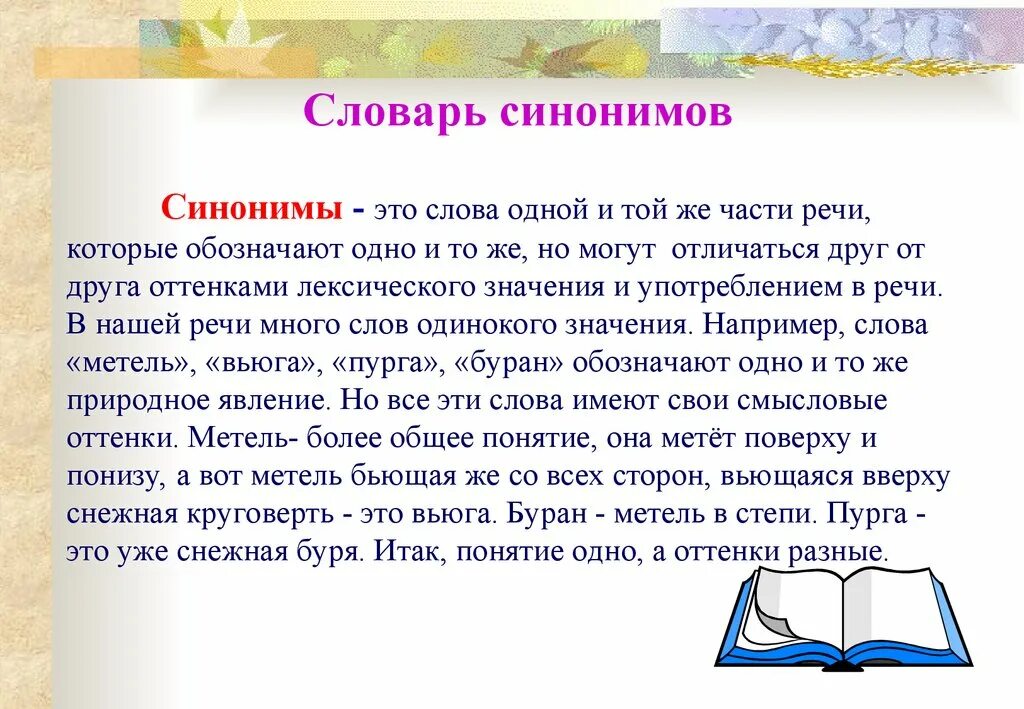 Словарь синонимов

Синонимы - это слова одной и той же части речи, которые обозначают одно и то же, но могут отличаться друг от друга оттенками лексического значения и употреблением в речи. В нашей речи много слов одинокого значения. Например, слова «метель», «вьюга», «пурга», «буран» обозначают одно и то же природное явление. Но все эти слова имеют свои смысловые оттенки. Метель- более общее понятие, она метёт поверху и понизу, а вот метель бьющая же со всех сторон, вьющаяся вверху снежная круговерть - это вьюга. Буран - метель в степи. Пурга - это уже снежная буря. Итак, понятие одно, а оттенки разные.